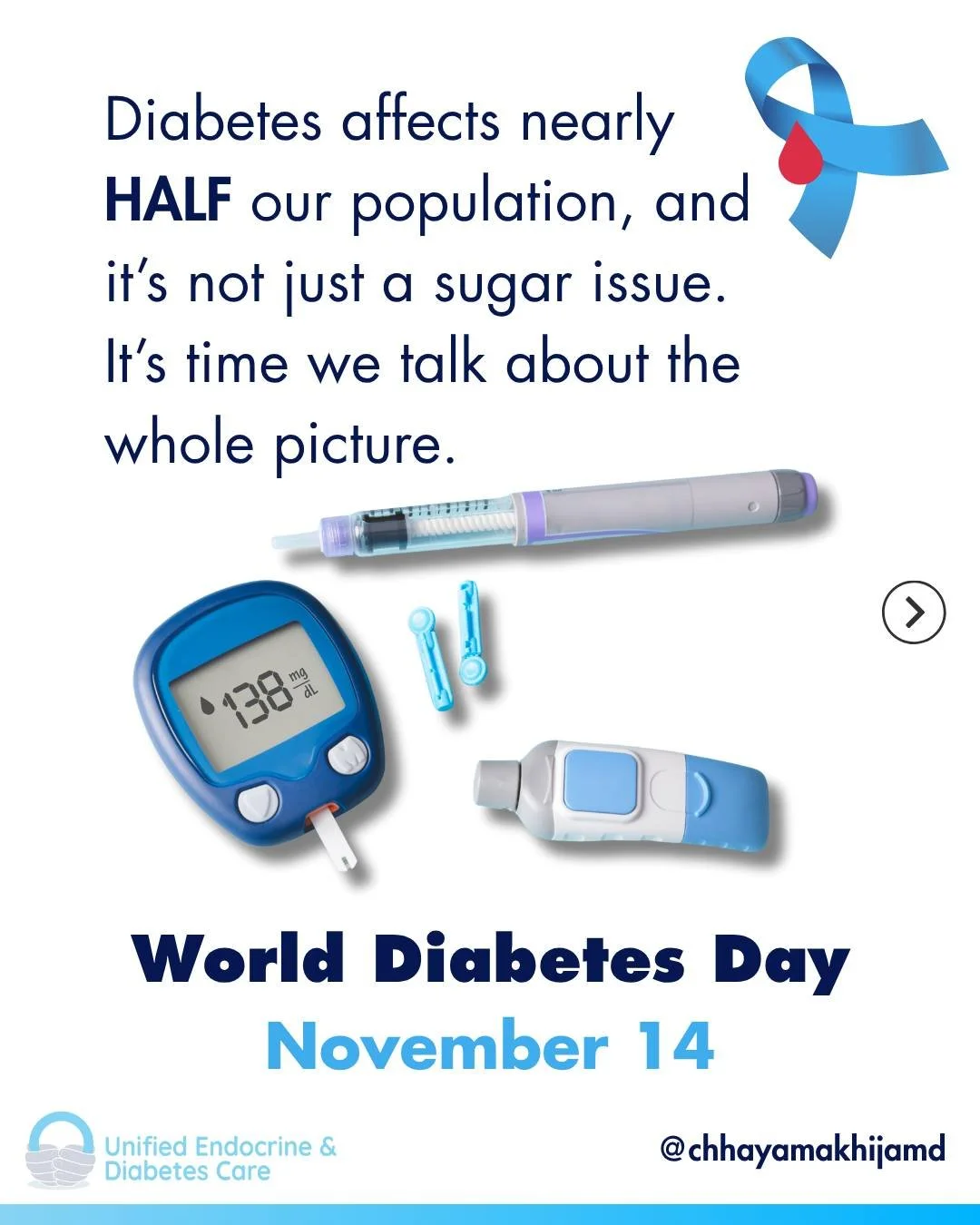 Diabetes affects nearly HALF our population, and it's not just a sugar issue. It's time we talk about the whole picture.

138 mg/dL

World Diabetes Day
November 14

Unified Endocrine & Diabetes Care

@chhayamakhijamd